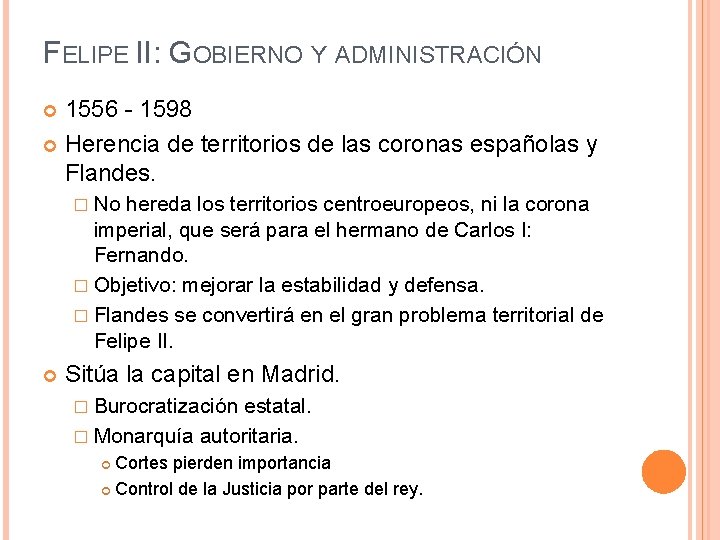 FELIPE II: GOBIERNO Y ADMINISTRACIÓN

1556 - 1598

Herencia de territorios de las coronas españolas y Flandes.

No hereda los territorios centroeuropeos, ni la corona imperial, que será para el hermano de Carlos I: Fernando.

Objetivo: mejorar la estabilidad y defensa.

Flandes se convertirá en el gran problema territorial de Felipe II.

Sitúa la capital en Madrid.

Burocratización estatal.

Monarquía autoritaria.

Cortes pierden importancia

Control de la Justicia por parte del rey.